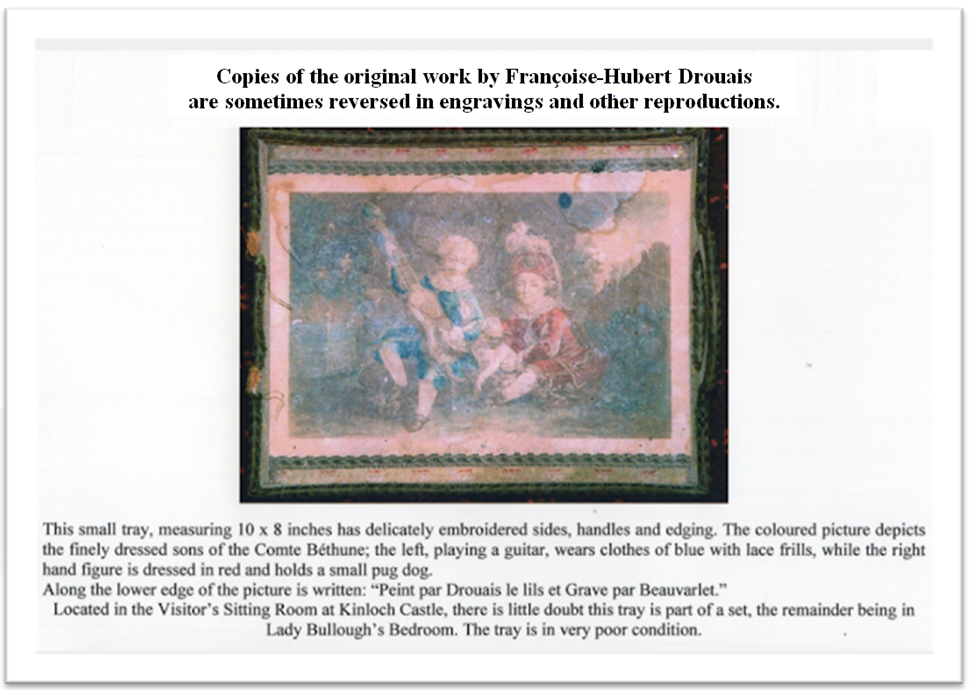 Copies of the original work by Françoise-Hubert Drouais are sometimes reversed in engravings and other reproductions.

This small tray, measuring 10 x 8 inches has delicately embroidered sides, handles and edging. The coloured picture depicts the finely dressed sons of the Comte Béthune; the left, playing a guitar, wears clothes of blue with lace frills, while the right hand figure is dressed in red and holds a small pug dog.
Along the lower edge of the picture is written: "Peint par Drouais le lils et Grave par Beauvarlet."
Located in the Visitor's Sitting Room at Kinloch Castle, there is little doubt this tray is part of a set, the remainder being in Lady Bullough's Bedroom. The tray is in very poor condition.